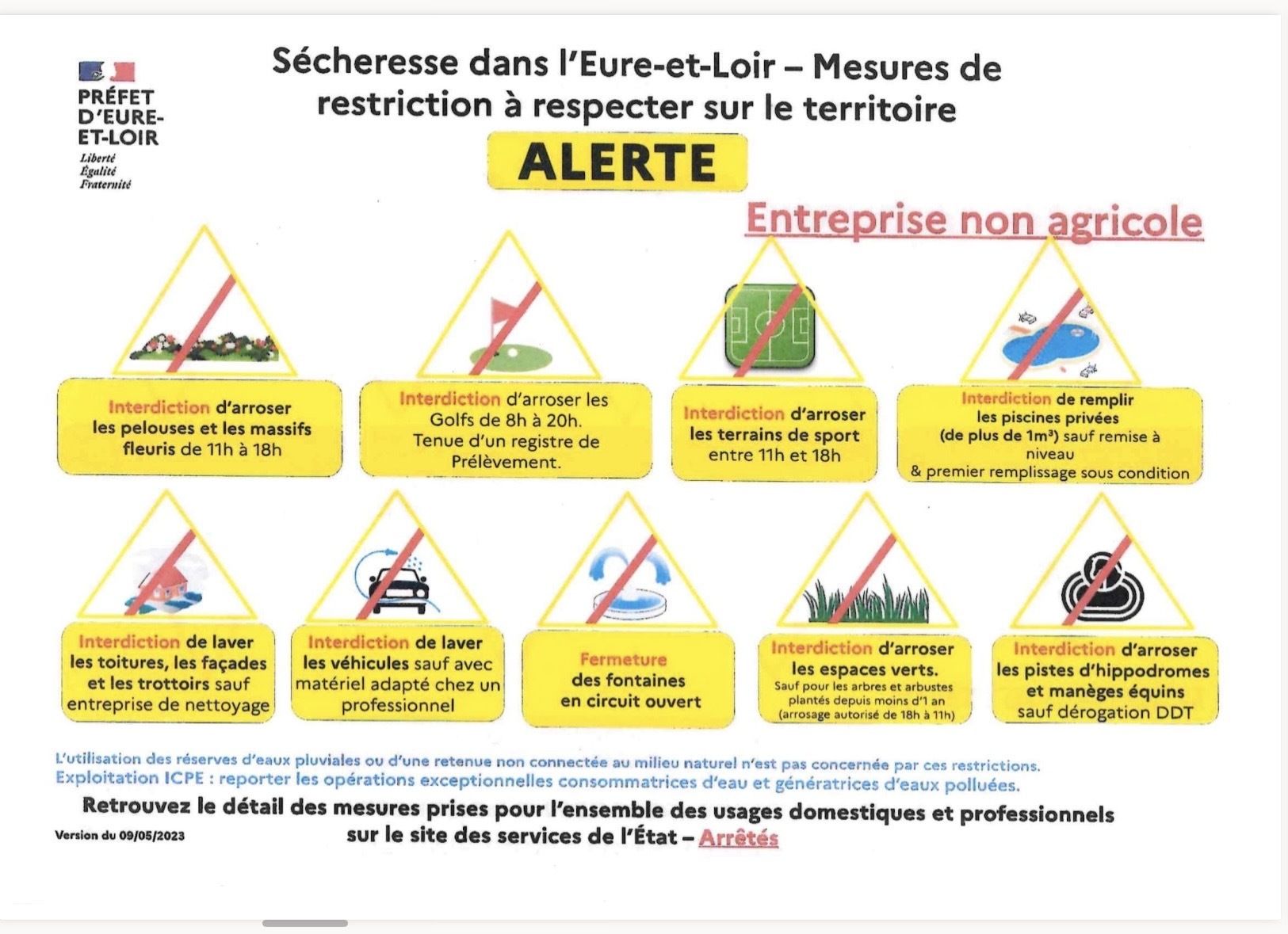 PRÉFET D'EURE-ET-LOIR
Liberté
Égalité
Fraternité

Sécheresse dans l'Eure-et-Loir – Mesures de restriction à respecter sur le territoire

ALERTE

Entreprise non agricole

Interdiction d'arroser les pelouses et les massifs fleuris de 11h à 18h

Interdiction d'arroser les Golfs de 8h à 20h. Tenue d'un registre de Prélèvement.

Interdiction d'arroser les terrains de sport entre 11h et 18h

Interdiction de remplir les piscines privées (de plus de $1m^3$) sauf remise à niveau & premier remplissage sous condition

Interdiction de laver les toitures, les façades et les trottoirs sauf entreprise de nettoyage

Interdiction de laver les véhicules sauf avec matériel adapté chez un professionnel

Fermeture des fontaines en circuit ouvert

Interdiction d'arroser les espaces verts. Sauf pour les arbres et arbustes plantés depuis moins d'1 an (arrosage autorisé de 18h à 11h)

Interdiction d'arroser les pistes d'hippodromes et manèges équins sauf dérogation DDT

L'utilisation des réserves d'eaux pluviales ou d'une retenue non connectée au milieu naturel n'est pas concernée par ces restrictions.
Exploitation ICPE : reporter les opérations exceptionnelles consommatrices d'eau et génératrices d'eaux polluées.

Retrouvez le détail des mesures prises pour l'ensemble des usages domestiques et professionnels sur le site des services de l'État – Arrêtés

Version du 09/05/2023